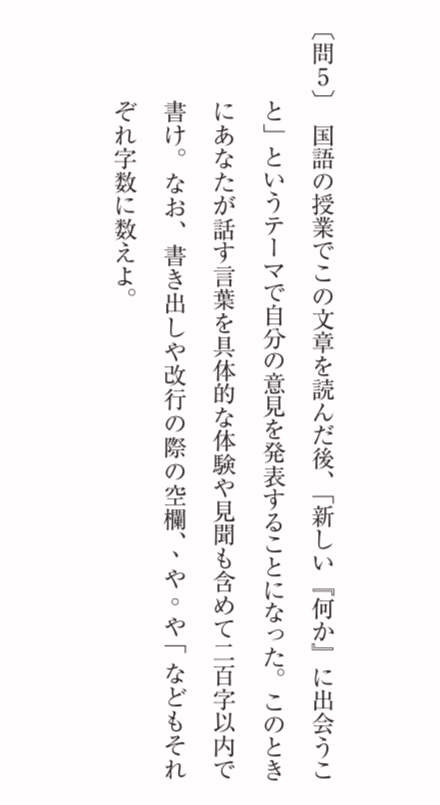 〔問5〕 国語の授業でこの文章を読んだ後、「新しい『何か』に出会うこと」というテーマで自分の意見を発表することになった。このときにあなたが話す言葉を具体的な体験や見聞も含めて二百字以内で書け。なお、書き出しや改行の際の空欄、、や。や「などもそれぞれ字数に数えよ。